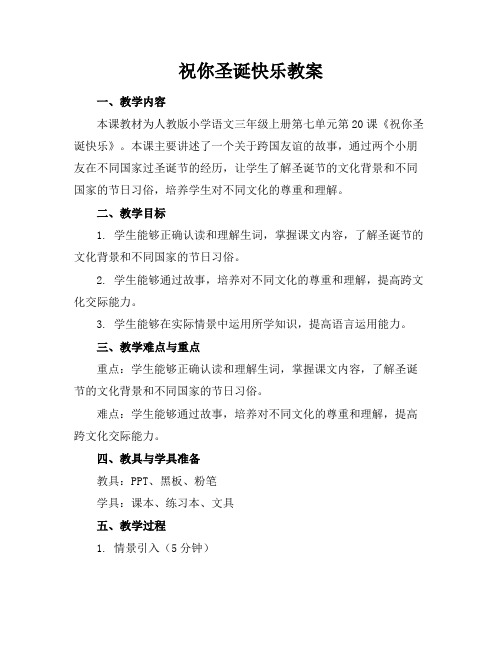 祝你圣诞快乐教案

一、教学内容

本课教材为人教版小学语文三年级上册第七单元第20课《祝你圣诞快乐》。本课主要讲述了一个关于跨国友谊的故事，通过两个小朋友在不同国家过圣诞节的经历，让学生了解圣诞节的文化背景和不同国家的节日习俗，培养学生对不同文化的尊重和理解。

二、教学目标

1. 学生能够正确认读和理解生词，掌握课文内容，了解圣诞节的文化背景和不同国家的节日习俗。

2. 学生能够通过故事，培养对不同文化的尊重和理解，提高跨文化交际能力。

3. 学生能够在实际情景中运用所学知识，提高语言运用能力。

三、教学难点与重点

重点：学生能够正确认读和理解生词，掌握课文内容，了解圣诞节的文化背景和不同国家的节日习俗。

难点：学生能够通过故事，培养对不同文化的尊重和理解，提高跨文化交际能力。

四、教具与学具准备

教具：PPT、黑板、粉笔

学具：课本、练习本、文具

五、教学过程

1. 情景引入（5分钟）